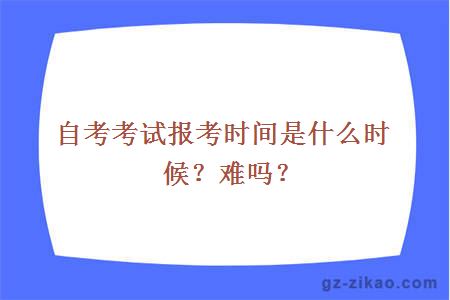 自考考试报考时间是什么时候？难吗？

gz-zikao.com